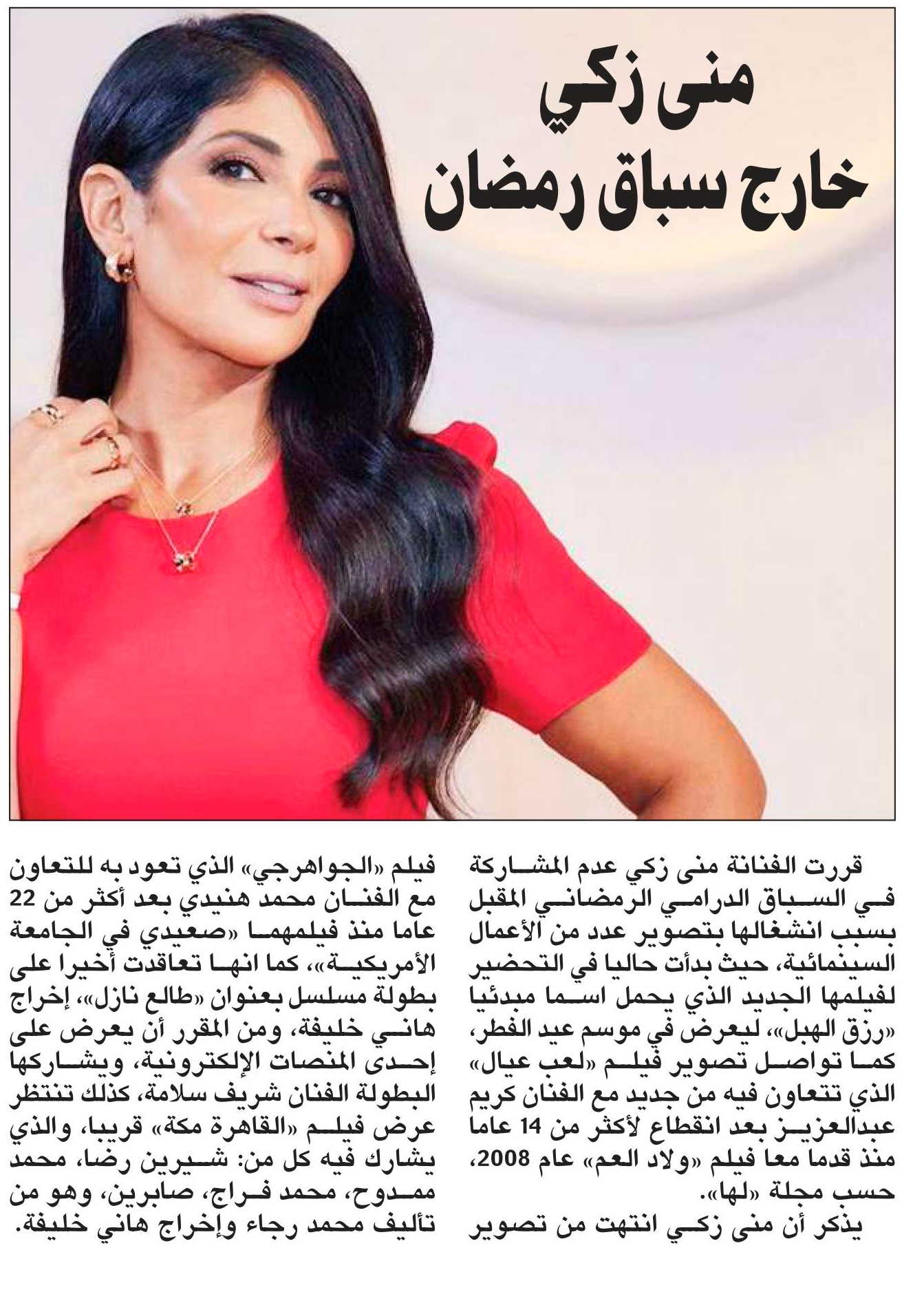 منى زكي
خارج سباق رمضان

قررت الفنانة منى زكي عدم المشاركة في السباق الدرامي الرمضاني المقبل بسبب انشغالها بتصوير عدد من الأعمال السينمائية، حيث بدأت حاليا في التحضير لفيلمها الجديد الذي يحمل اسما مبدئيا «رزق الهبل»، ليعرض في موسم عيد الفطر، كما تواصل تصوير فيلم «لعب عيال» الذي تتعاون فيه من جديد مع الفنان كريم عبدالعزيز بعد انقطاع لأكثر من 14 عاما منذ قدما معا فيلم «ولاد العم» عام 2008، حسب مجلة «لها».

يذكر أن منى زكي انتهت من تصوير فيلم «الجواهرجي» الذي تعود به للتعاون مع الفنان محمد هنيدي بعد أكثر من 22 عاما منذ فيلمهما «صعيدي في الجامعة الأمريكية»، كما انها تعاقدت أخيرا على بطولة مسلسل بعنوان «طالع نازل»، إخراج هاني خليفة، ومن المقرر أن يعرض على إحدى المنصات الإلكترونية، ويشاركها البطولة الفنان شريف سلامة، كذلك تنتظر عرض فيلم «القاهرة مكة» قريبا، والذي يشارك فيه كل من: شيرين رضا، محمد ممدوح، محمد فراج، صابرين، وهو من تأليف محمد رجاء وإخراج هاني خليفة.